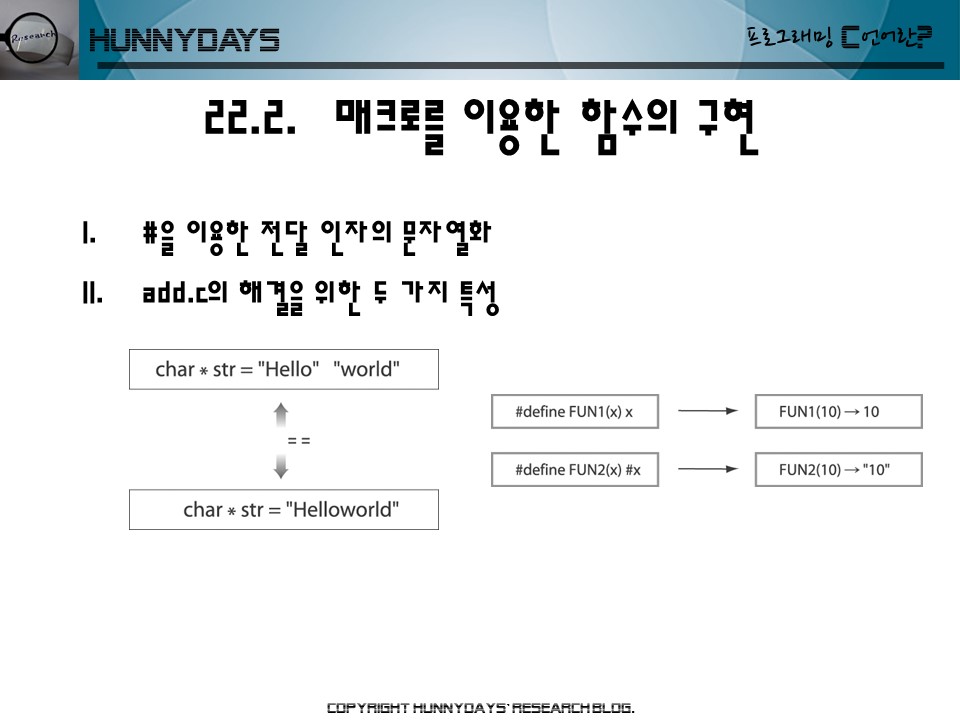 Research

HUNNYDAYS

프로그래밍 C언어란?

22.2. 매크로를 이용한 함수의 구현

I. #을 이용한 전달 인자의 문자열화

II. add.c의 해결을 위한 두 가지 특성

char * str = "Hello" "world"

= =

char * str = "Helloworld"

#define FUN1(x) x

FUN1(10) → 10

#define FUN2(x) #x

FUN2(10) → "10"

COPYRIGHT HUNNYDAYS' RESEARCH BLOG.